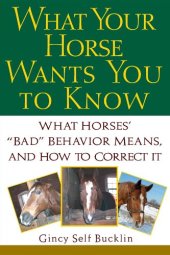 WHAT YOUR HORSE WANTS YOU TO KNOW

WHAT HORSES' "BAD" BEHAVIOR MEANS, AND HOW TO CORRECT IT

Gincy Self Bucklin